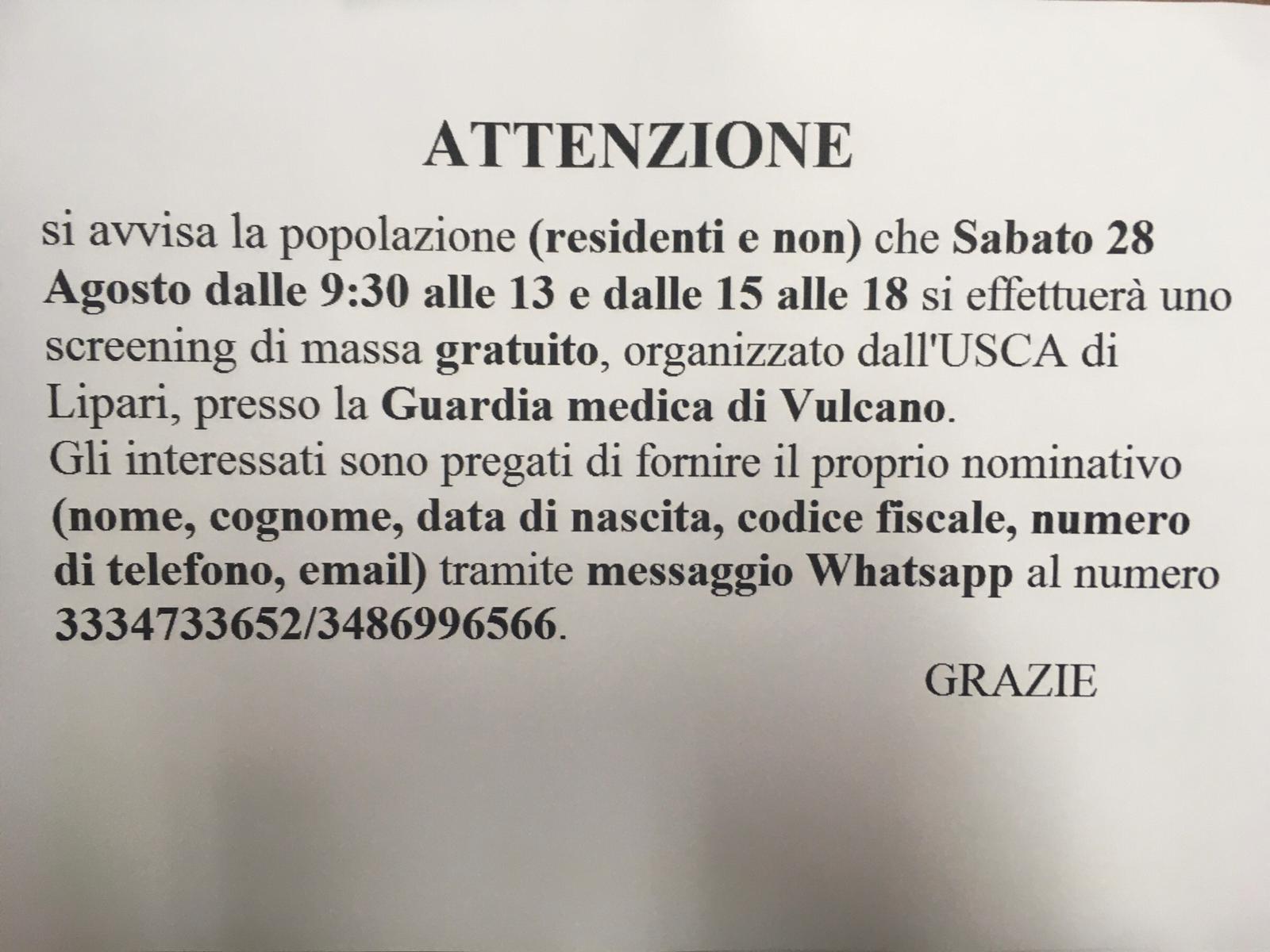 ATTENZIONE

si avvisa la popolazione (residenti e non) che Sabato 28 Agosto dalle 9:30 alle 13 e dalle 15 alle 18 si effettuerà uno screening di massa gratuito, organizzato dall'USCA di Lipari, presso la Guardia medica di Vulcano.
Gli interessati sono pregati di fornire il proprio nominativo (nome, cognome, data di nascita, codice fiscale, numero di telefono, email) tramite messaggio Whatsapp al numero 3334733652/3486996566.

GRAZIE